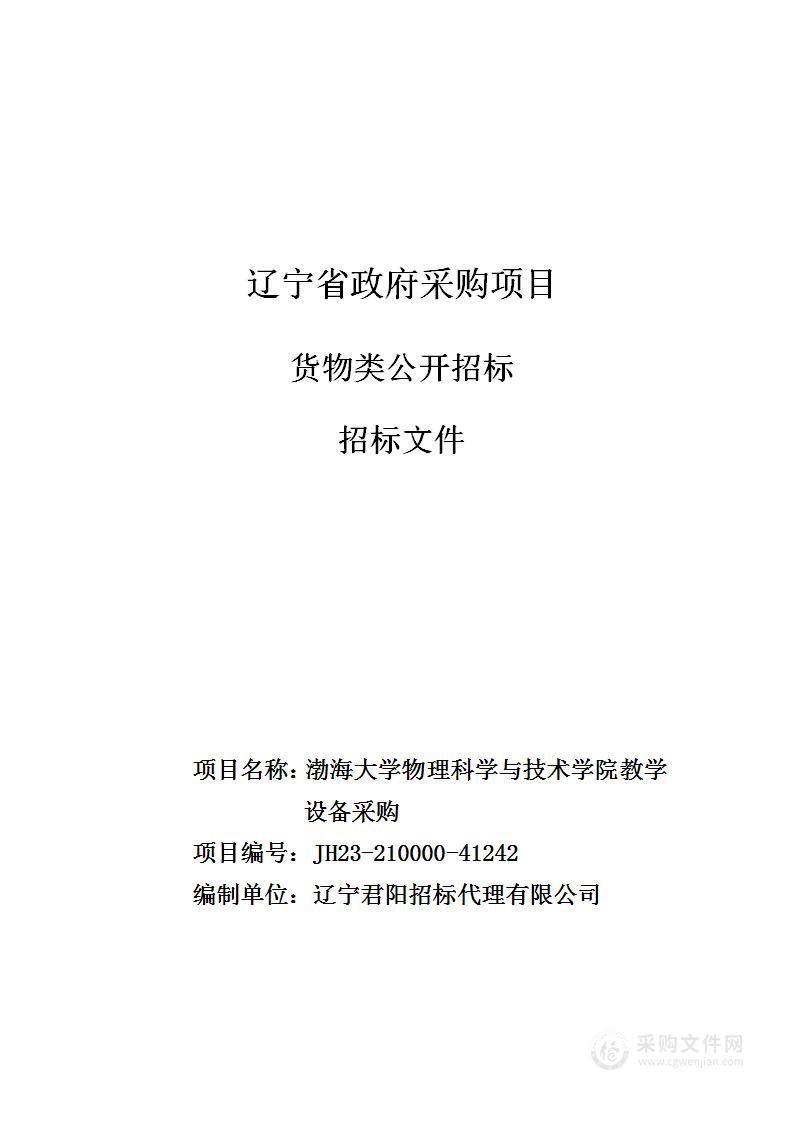 辽宁省政府采购项目

货物类公开招标

招标文件

项目名称：渤海大学物理科学与技术学院教学设备采购

项目编号：JH23-210000-41242

编制单位：辽宁君阳招标代理有限公司

采购文件网
www.cgwenjian.com